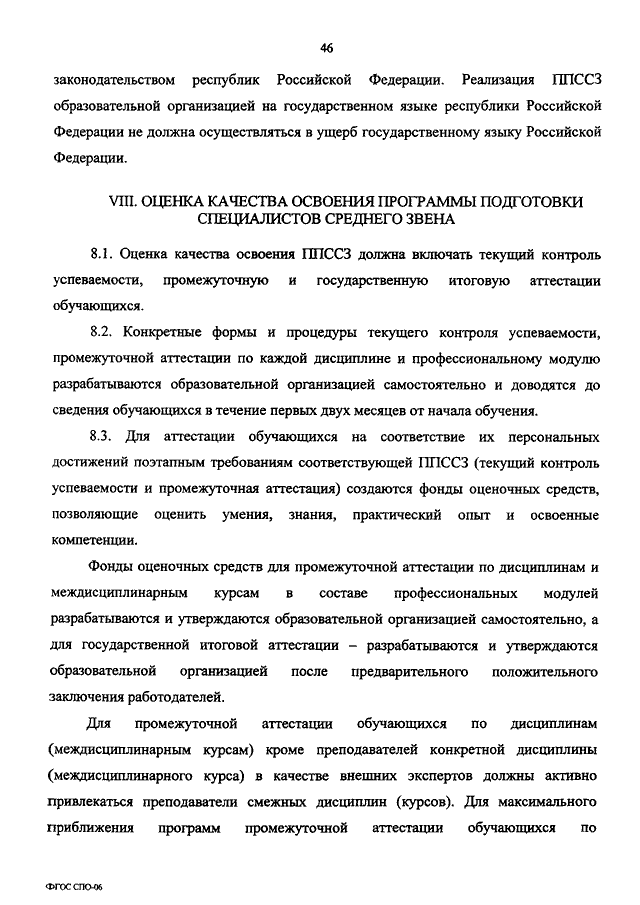 46

законодательством республик Российской Федерации. Реализация ППССЗ образовательной организацией на государственном языке республики Российской Федерации не должна осуществляться в ущерб государственному языку Российской Федерации.

VIII. ОЦЕНКА КАЧЕСТВА ОСВОЕНИЯ ПРОГРАММЫ ПОДГОТОВКИ СПЕЦИАЛИСТОВ СРЕДНЕГО ЗВЕНА

8.1. Оценка качества освоения ППССЗ должна включать текущий контроль успеваемости, промежуточную и государственную итоговую аттестации обучающихся.

8.2. Конкретные формы и процедуры текущего контроля успеваемости, промежуточной аттестации по каждой дисциплине и профессиональному модулю разрабатываются образовательной организацией самостоятельно и доводятся до сведения обучающихся в течение первых двух месяцев от начала обучения.

8.3. Для аттестации обучающихся на соответствие их персональных достижений поэтапным требованиям соответствующей ППССЗ (текущий контроль успеваемости и промежуточная аттестация) создаются фонды оценочных средств, позволяющие оценить умения, знания, практический опыт и освоенные компетенции.

Фонды оценочных средств для промежуточной аттестации по дисциплинам и междисциплинарным курсам в составе профессиональных модулей разрабатываются и утверждаются образовательной организацией самостоятельно, а для государственной итоговой аттестации – разрабатываются и утверждаются образовательной организацией после предварительного положительного заключения работодателей.

Для промежуточной аттестации обучающихся по дисциплинам (междисциплинарным курсам) кроме преподавателей конкретной дисциплины (междисциплинарного курса) в качестве внешних экспертов должны активно привлекаться преподаватели смежных дисциплин (курсов). Для максимального приближения программ промежуточной аттестации обучающихся по

ФГОС СПО-06